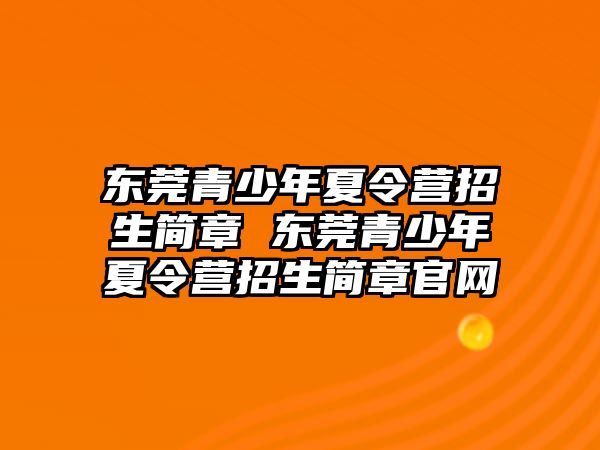 东莞青少年夏令营招生简章 东莞青少年夏令营招生简章官网